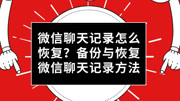 微信聊天记录怎么恢复？备份与恢复微信聊天记录方法